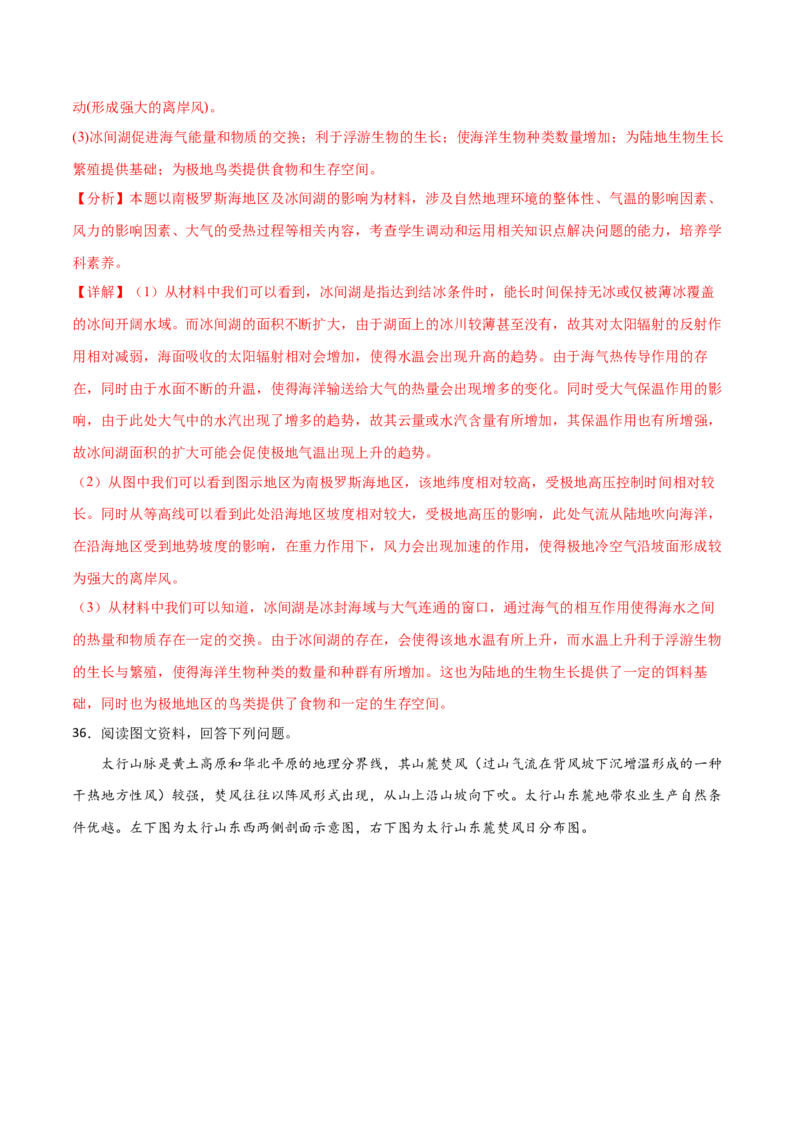 动(形成强大的离岸风)。

(3)冰间湖促进海气能量和物质的交换；利于浮游生物的生长；使海洋生物种类数量增加；为陆地生物生长繁殖提供基础；为极地鸟类提供食物和生存空间。

【分析】本题以南极罗斯海地区及冰间湖的影响为材料，涉及自然地理环境的整体性、气温的影响因素、风力的影响因素、大气的受热过程等相关内容，考查学生调动和运用相关知识点解决问题的能力，培养学科素养。

【详解】（1）从材料中我们可以看到，冰间湖是指达到结冰条件时，能长时间保持无冰或仅被薄冰覆盖的冰间开阔水域。而冰间湖的面积不断扩大，由于湖面上的冰川较薄甚至没有，故其对太阳辐射的反射作用相对减弱，海面吸收的太阳辐射相对会增加，使得水温会出现升高的趋势。由于海气热传导作用的存在，同时由于水面不断的升温，使得海洋输送给大气的热量会出现增多的变化。同时受大气保温作用的影响，由于此处大气中的水汽出现了增多的趋势，故其云量或水汽含量有所增加，其保温作用也有所增强，故冰间湖面积的扩大可能会促使极地气温出现上升的趋势。

（2）从图中我们可以看到图示地区为南极罗斯海地区，该地纬度相对较高，受极地高压控制时间相对较长。同时从等高线可以看到此处沿海地区坡度相对较大，受极地高压的影响，此处气流从陆地吹向海洋，在沿海地区受到地势坡度的影响，在重力作用下，风力会出现加速的作用，使得极地冷空气沿坡面形成较为强大的离岸风。

（3）从材料中我们可以知道，冰间湖是冰封海域与大气连通的窗口，通过海气的相互作用使得海水之间的热量和物质存在一定的交换。由于冰间湖的存在，会使得该地水温有所上升，而水温上升利于浮游生物的生长与繁殖，使得海洋生物种类的数量和种群有所增加。这也为陆地的生物生长提供了一定的饵料基础，同时也为极地地区的鸟类提供了食物和一定的生存空间。

36．阅读图文资料，回答下列问题。

太行山脉是黄土高原和华北平原的地理分界线，其山麓焚风（过山气流在背风坡下沉增温形成的一种干热地方性风）较强，焚风往往以阵风形式出现，从山上沿山坡向下吹。太行山东麓地带农业生产自然条件优越。左下图为太行山东西两侧剖面示意图，右下图为太行山东麓焚风日分布图。